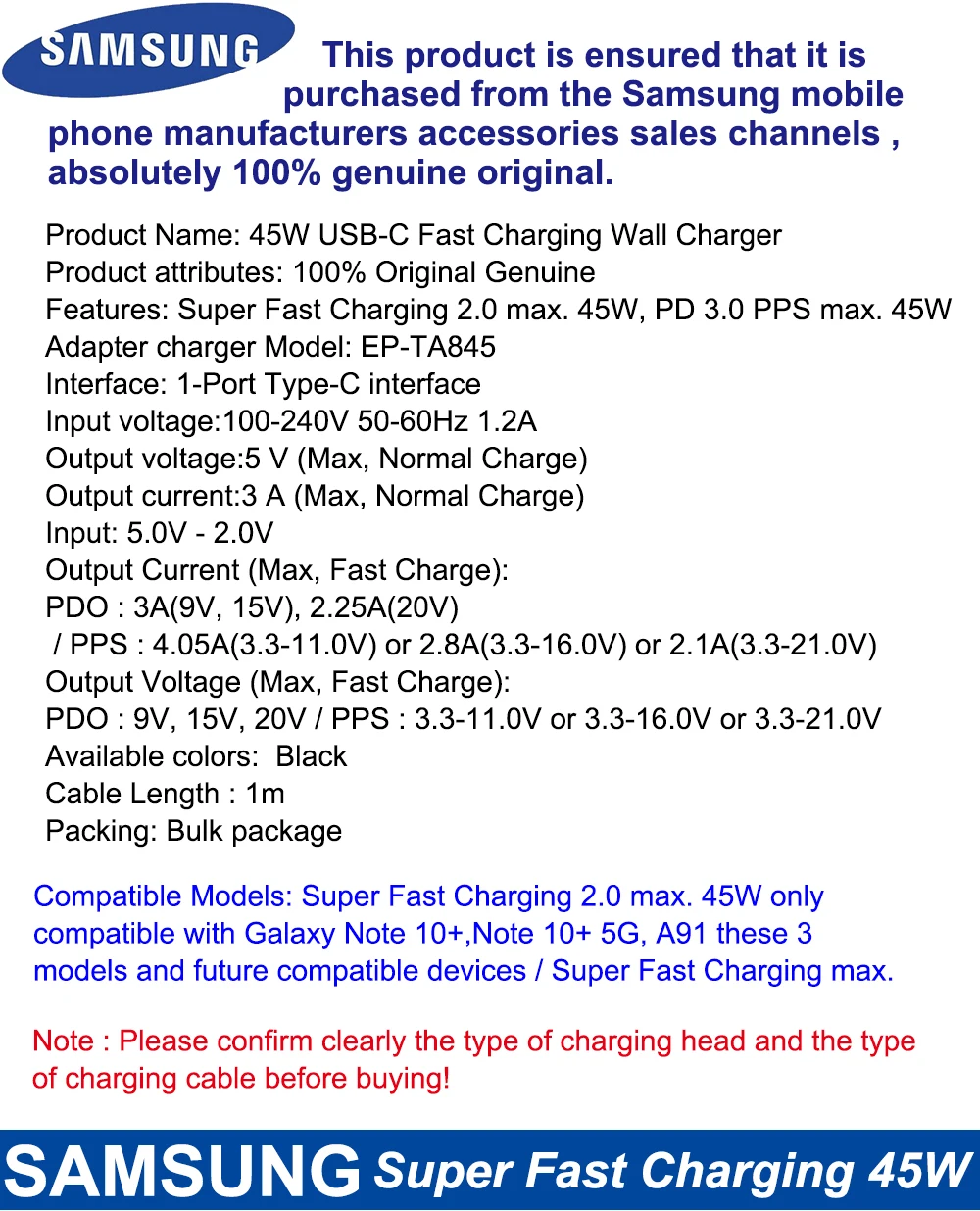 SAMSUNG

This product is ensured that it is purchased from the Samsung mobile phone manufacturers accessories sales channels , absolutely 100% genuine original.

Product Name: 45W USB-C Fast Charging Wall Charger
Product attributes: 100% Original Genuine
Features: Super Fast Charging 2.0 max. 45W, PD 3.0 PPS max. 45W
Adapter charger Model: EP-TA845
Interface: 1-Port Type-C interface
Input voltage:100-240V 50-60Hz 1.2A
Output voltage:5 V (Max, Normal Charge)
Output current:3 A (Max, Normal Charge)
Input: 5.0V - 2.0V
Output Current (Max, Fast Charge):
PDO : 3A(9V, 15V), 2.25A(20V)
/ PPS : 4.05A(3.3-11.0V) or 2.8A(3.3-16.0V) or 2.1A(3.3-21.0V)
Output Voltage (Max, Fast Charge):
PDO : 9V, 15V, 20V / PPS : 3.3-11.0V or 3.3-16.0V or 3.3-21.0V
Available colors: Black
Cable Length : 1m
Packing: Bulk package

Compatible Models: Super Fast Charging 2.0 max. 45W only compatible with Galaxy Note 10+,Note 10+ 5G, A91 these 3 models and future compatible devices / Super Fast Charging max.

Note : Please confirm clearly the type of charging head and the type of charging cable before buying!

SAMSUNG Super Fast Charging 45W